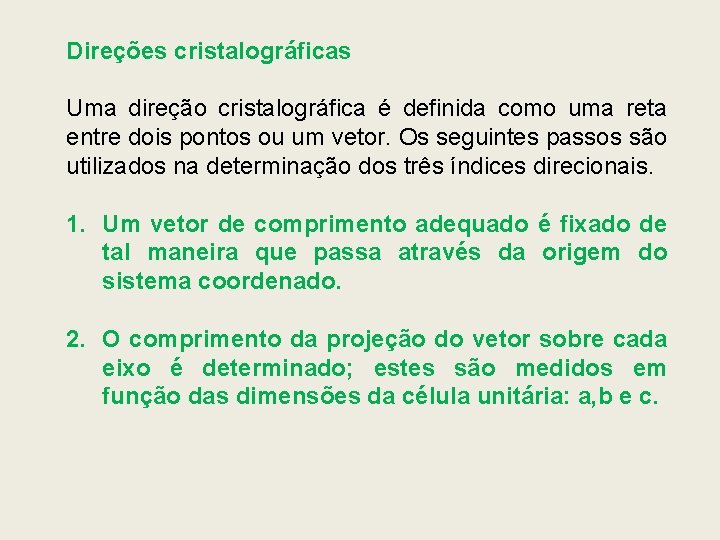 Direções cristalográficas

Uma direção cristalográfica é definida como uma reta entre dois pontos ou um vetor. Os seguintes passos são utilizados na determinação dos três índices direcionais.

1. Um vetor de comprimento adequado é fixado de tal maneira que passa através da origem do sistema coordenado.

2. O comprimento da projeção do vetor sobre cada eixo é determinado; estes são medidos em função das dimensões da célula unitária: a,b e c.